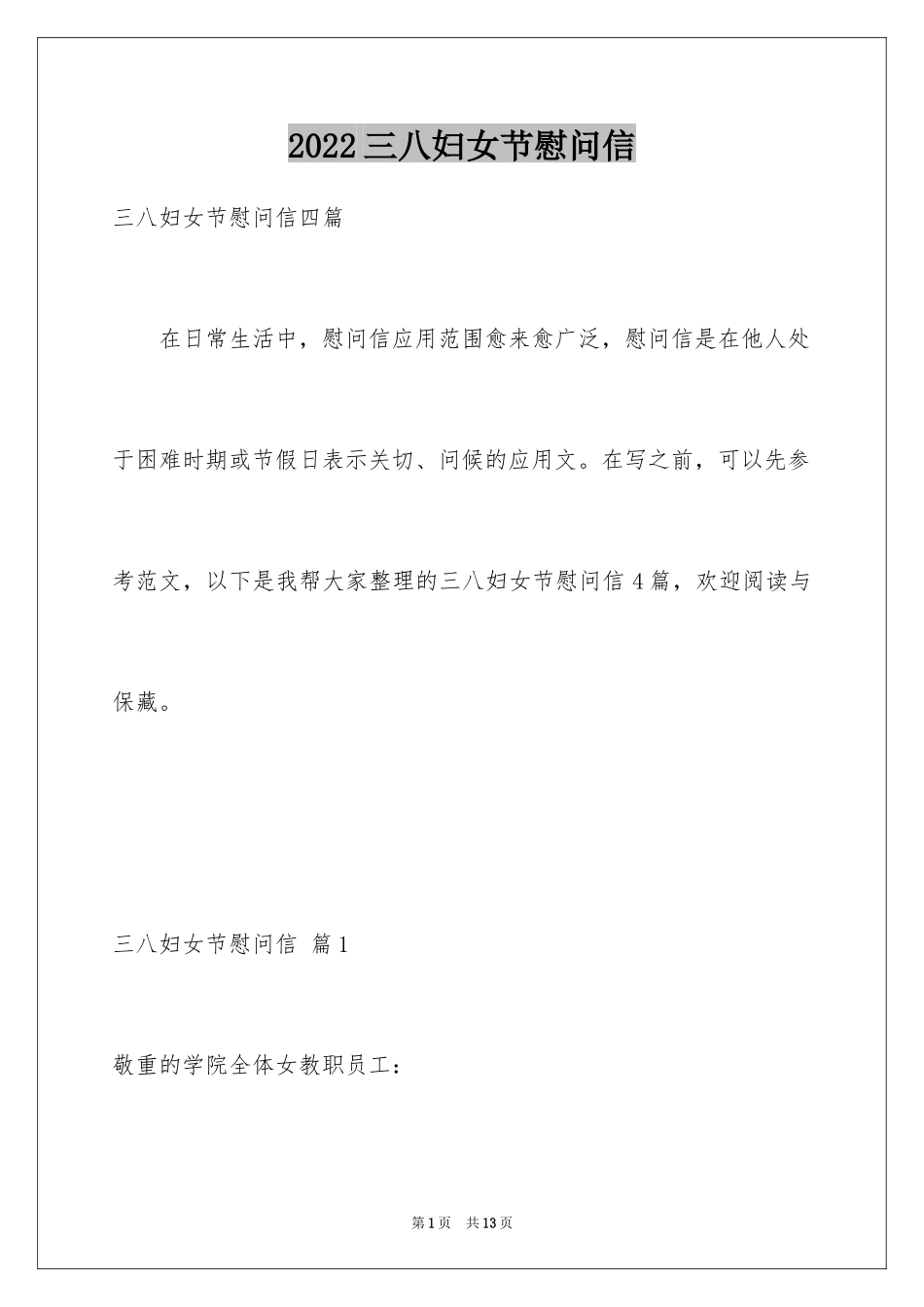 2022三八妇女节慰问信

三八妇女节慰问信四篇

在日常生活中，慰问信应用范围愈来愈广泛，慰问信是在他人处于困难时期或节假日表示关切、问候的应用文。在写之前，可以先参考范文，以下是我帮大家整理的三八妇女节慰问信4篇，欢迎阅读与保藏。

三八妇女节慰问信 篇1

敬重的学院全体女教职员工：

第1页 共13页